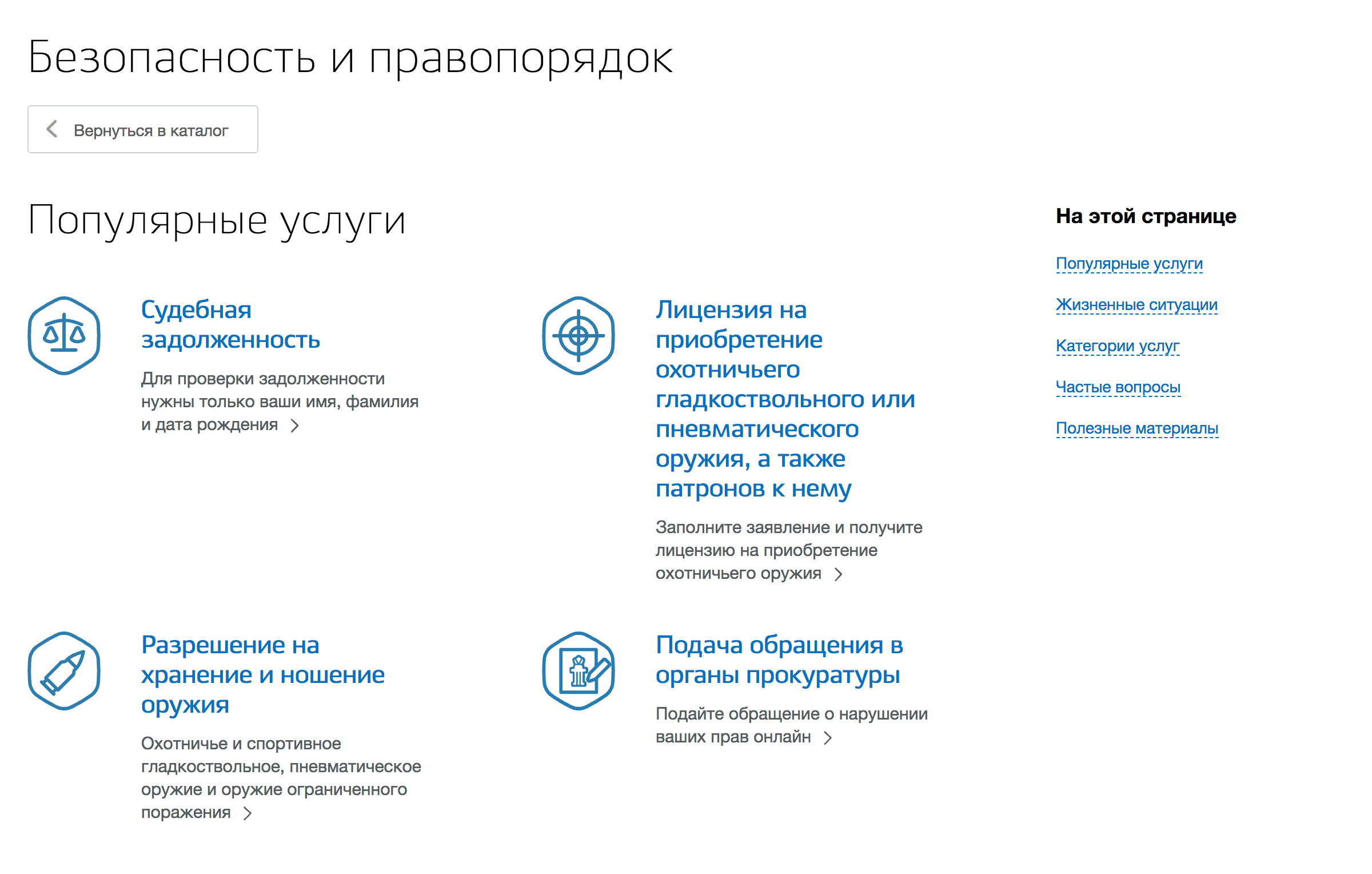 Безопасность и правопорядок

Вернуться в каталог

Популярные услуги

Судебная задолженность

Для проверки задолженности нужны только ваши имя, фамилия и дата рождения

Лицензия на приобретение охотничьего гладкоствольного или пневматического оружия, а также патронов к нему

Заполните заявление и получите лицензию на приобретение охотничьего оружия

Разрешение на хранение и ношение оружия

Охотничье и спортивное гладкоствольное, пневматическое оружие и оружие ограниченного поражения

Подача обращения в органы прокуратуры

Подайте обращение о нарушении ваших прав онлайн

На этой странице

Популярные услуги

Жизненные ситуации

Категории услуг

Частые вопросы

Полезные материалы